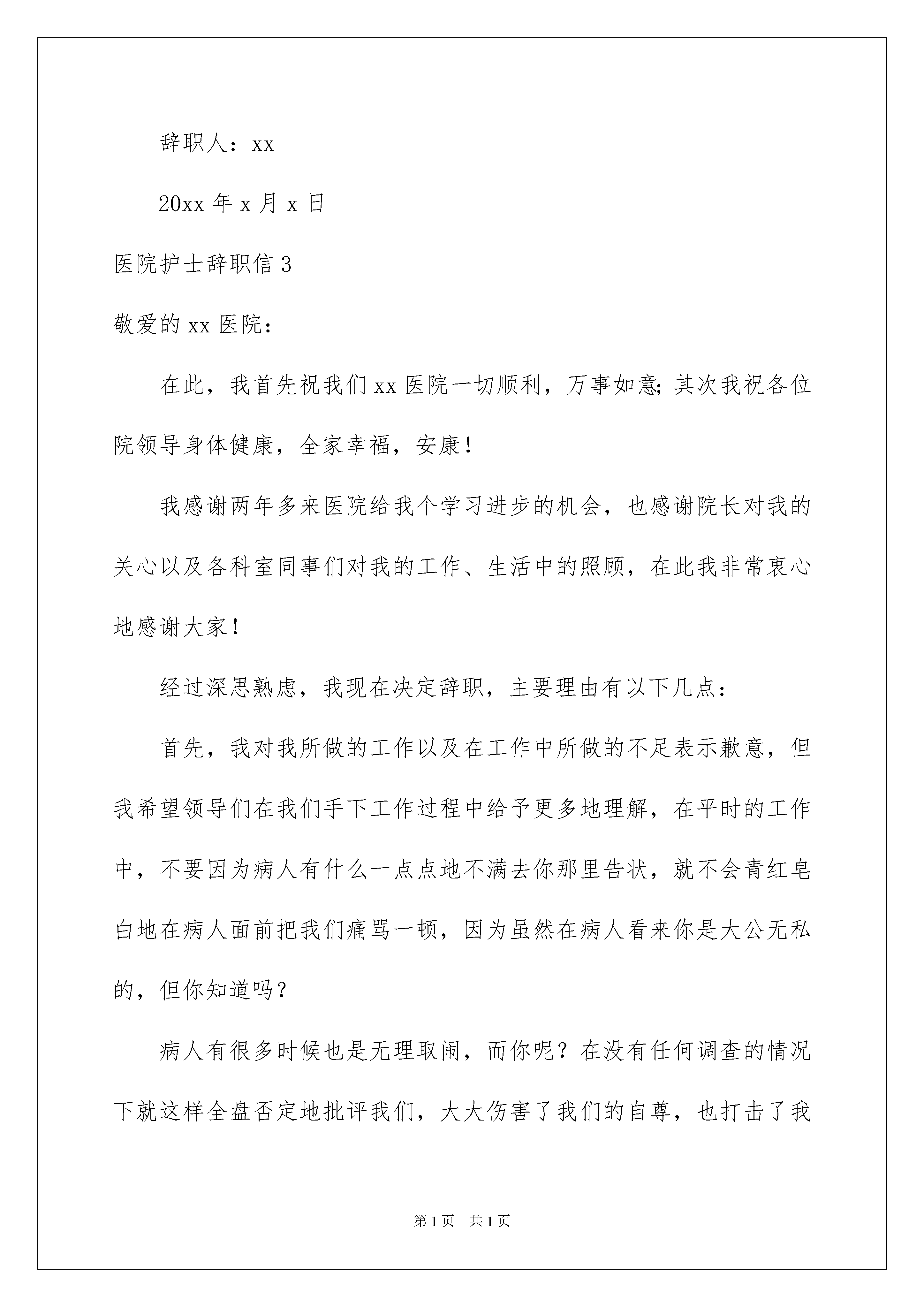 辞职人：xx

20xx 年 x 月 x 日

医院护士辞职信 3

敬爱的 xx 医院：

在此，我首先祝我们 xx 医院一切顺利，万事如意；其次我祝各位院领导身体健康，全家幸福，安康！

我感谢两年多来医院给我个学习进步的机会，也感谢院长对我的关心以及各科室同事们对我的工作、生活中的照顾，在此我非常衷心地感谢大家！

经过深思熟虑，我现在决定辞职，主要理由有以下几点：

首先，我对我所做的工作以及在工作中所做的不足表示歉意，但我希望领导们在我们手下工作过程中给予更多地理解，在平时的工作中，不要因为病人有什么一点点地不满去你那里告状，就不会青红皂白地在病人面前把我们痛骂一顿，因为虽然在病人看来你是大公无私的，但你知道吗？

病人有很多时候也是无理取闹，而你呢？在没有任何调查的情况下就这样全盘否定地批评我们，大大伤害了我们的自尊，也打击了我

第 1 页　共 1 页